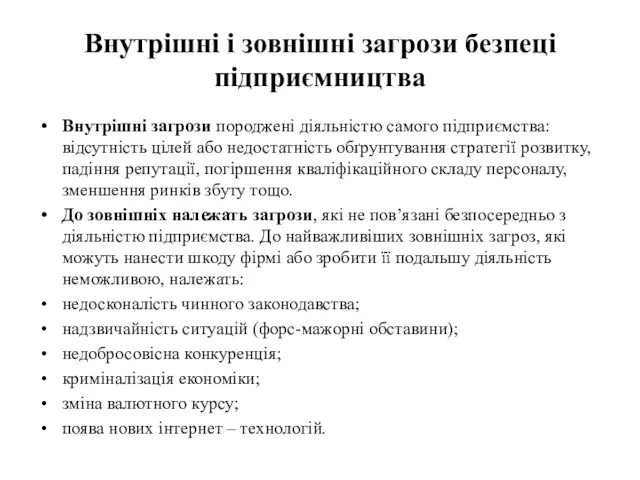 Внутрішні і зовнішні загрози безпеці підприємництва

• **Внутрішні загрози** породжені діяльністю самого підприємства: відсутність цілей або недостатність обґрунтування стратегії розвитку, падіння репутації, погіршення кваліфікаційного складу персоналу, зменшення ринків збуту тощо.
• **До зовнішніх належать загрози**, які не пов'язані безпосередньо з діяльністю підприємства. До найважливіших зовнішніх загроз, які можуть нанести шкоду фірмі або зробити її подальшу діяльність неможливою, належать:
• недосконалість чинного законодавства;
• надзвичайність ситуацій (форс-мажорні обставини);
• недобросовісна конкуренція;
• криміналізація економіки;
• зміна валютного курсу;
• поява нових інтернет – технологій.